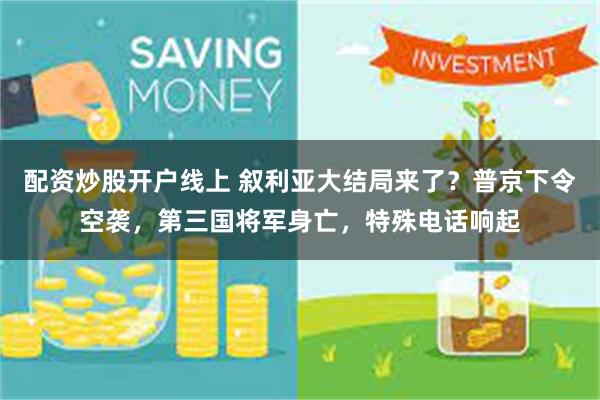 SAVING MONEY

INVESTMENT

配资炒股开户线上 叙利亚大结局来了？普京下令空袭，第三国将军身亡，特殊电话响起